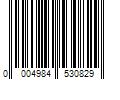 0 004984 530829